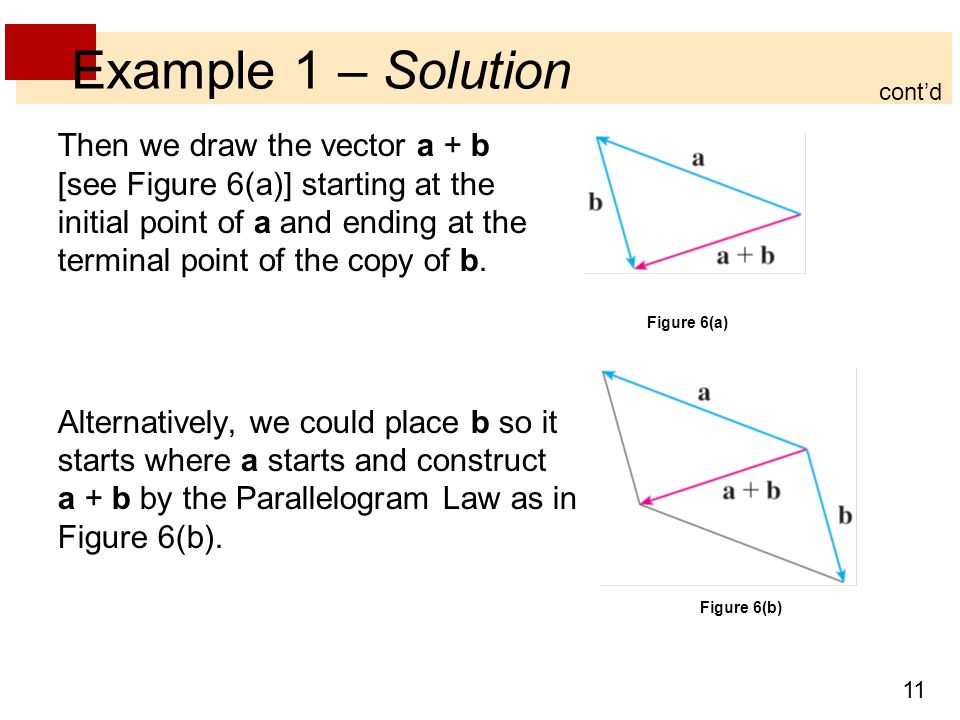 Example 1 – Solution

cont'd

Then we draw the vector **a** + **b** [see Figure 6(a)] starting at the initial point of **a** and ending at the terminal point of the copy of **b**.

a

b

a + b

Figure 6(a)

Alternatively, we could place **b** so it starts where **a** starts and construct **a** + **b** by the Parallelogram Law as in Figure 6(b).

a

a + b

b

Figure 6(b)

11